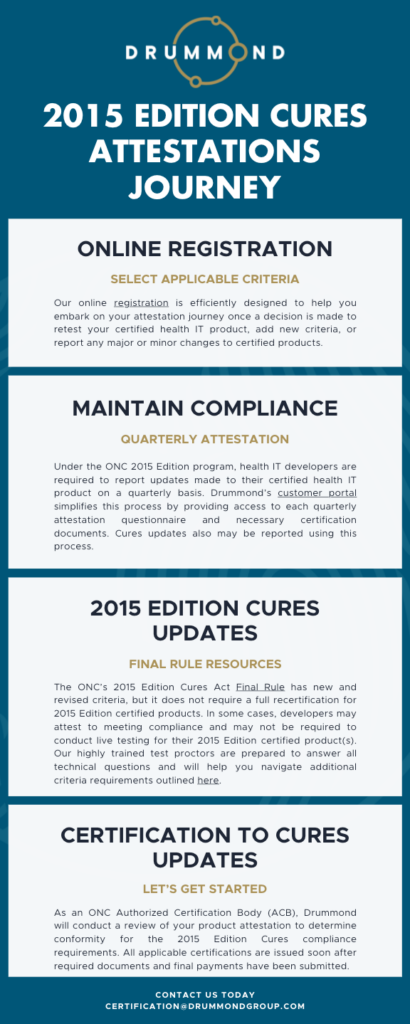 DRUMMOND

2015 EDITION CURES ATTESTATIONS JOURNEY

ONLINE REGISTRATION

SELECT APPLICABLE CRITERIA

Our online registration is efficiently designed to help you embark on your attestation journey once a decision is made to retest your certified health IT product, add new criteria, or report any major or minor changes to certified products.

MAINTAIN COMPLIANCE

QUARTERLY ATTESTATION

Under the ONC 2015 Edition program, health IT developers are required to report updates made to their certified health IT product on a quarterly basis. Drummond's customer portal simplifies this process by providing access to each quarterly attestation questionnaire and necessary certification documents. Cures updates also may be reported using this process.

2015 EDITION CURES UPDATES

FINAL RULE RESOURCES

The ONC's 2015 Edition Cures Act Final Rule has new and revised criteria, but it does not require a full recertification for 2015 Edition certified products. In some cases, developers may attest to meeting compliance and may not be required to conduct live testing for their 2015 Edition certified product(s). Our highly trained test proctors are prepared to answer all technical questions and will help you navigate additional criteria requirements outlined here.

CERTIFICATION TO CURES UPDATES

LET'S GET STARTED

As an ONC Authorized Certification Body (ACB), Drummond will conduct a review of your product attestation to determine conformity for the 2015 Edition Cures compliance requirements. All applicable certifications are issued soon after required documents and final payments have been submitted.

CONTACT US TODAY
CERTIFICATION@DRUMMONDGROUP.COM